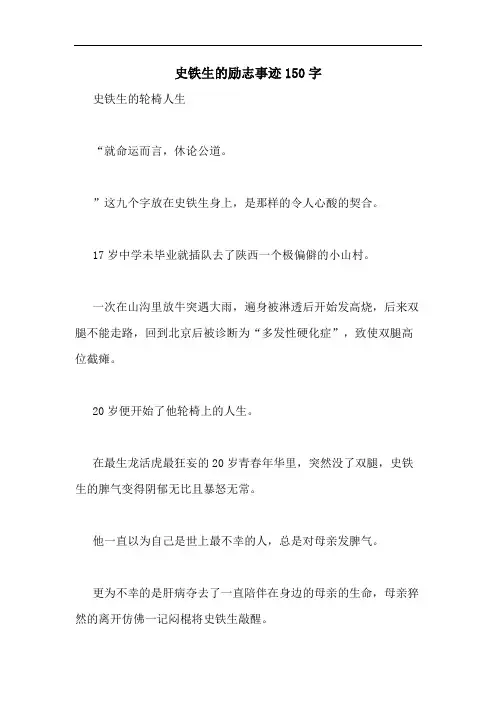 史铁生的励志事迹150字

史铁生的轮椅人生

“就命运而言，休论公道。

”这九个字放在史铁生身上，是那样的令人心酸的契合。

17岁中学未毕业就插队去了陕西一个极偏僻的小山村。

一次在山沟里放牛突遇大雨，遍身被淋透后开始发高烧，后来双腿不能走路，回到北京后被诊断为“多发性硬化症”，致使双腿高位截瘫。

20岁便开始了他轮椅上的人生。

在最生龙活虎最狂妄的20岁青春年华里，突然没了双腿，史铁生的脾气变得阴郁无比且暴怒无常。

他一直以为自己是世上最不幸的人，总是对母亲发脾气。

更为不幸的是肝病夺去了一直陪伴在身边的母亲的生命，母亲猝然的离开仿佛一记闷棍将史铁生敲醒。